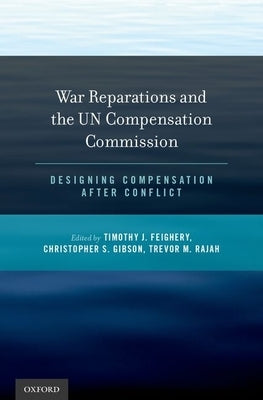 War Reparations and the UN Compensation Commission

DESIGNING COMPENSATION AFTER CONFLICT

Edited by TIMOTHY J. FEIGHERY, CHRISTOPHER S. GIBSON, TREVOR M. RAJAH

OXFORD